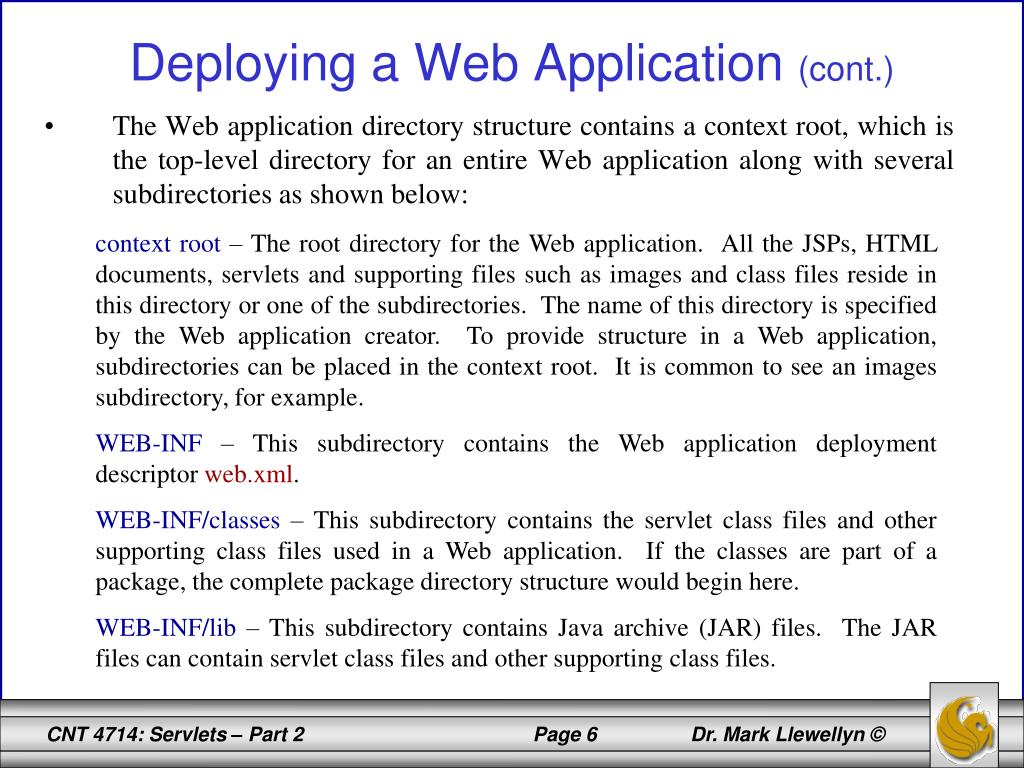 Deploying a Web Application (cont.)

• The Web application directory structure contains a context root, which is the top-level directory for an entire Web application along with several subdirectories as shown below:

context root – The root directory for the Web application. All the JSPs, HTML documents, servlets and supporting files such as images and class files reside in this directory or one of the subdirectories. The name of this directory is specified by the Web application creator. To provide structure in a Web application, subdirectories can be placed in the context root. It is common to see an images subdirectory, for example.

WEB-INF – This subdirectory contains the Web application deployment descriptor web.xml.

WEB-INF/classes – This subdirectory contains the servlet class files and other supporting class files used in a Web application. If the classes are part of a package, the complete package directory structure would begin here.

WEB-INF/lib – This subdirectory contains Java archive (JAR) files. The JAR files can contain servlet class files and other supporting class files.

CNT 4714: Servlets – Part 2 Page 6 Dr. Mark Llewellyn ©